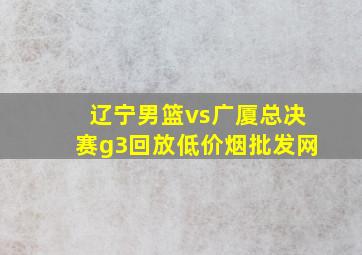 辽宁男篮vs广厦总决赛g3回放低价烟批发网